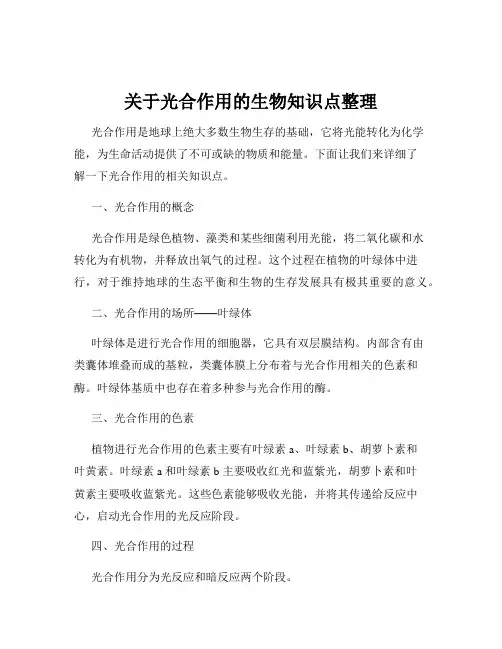 关于光合作用的生物知识点整理

光合作用是地球上绝大多数生物生存的基础，它将光能转化为化学能，为生命活动提供了不可或缺的物质和能量。下面让我们来详细了解一下光合作用的相关知识点。

一、光合作用的概念

光合作用是绿色植物、藻类和某些细菌利用光能，将二氧化碳和水转化为有机物，并释放出氧气的过程。这个过程在植物的叶绿体中进行，对于维持地球的生态平衡和生物的生存发展具有极其重要的意义。

二、光合作用的场所——叶绿体

叶绿体是进行光合作用的细胞器，它具有双层膜结构。内部含有由类囊体堆叠而成的基粒，类囊体膜上分布着与光合作用相关的色素和酶。叶绿体基质中也存在着多种参与光合作用的酶。

三、光合作用的色素

植物进行光合作用的色素主要有叶绿素 a、叶绿素 b、胡萝卜素和叶黄素。叶绿素 a 和叶绿素 b 主要吸收红光和蓝紫光，胡萝卜素和叶黄素主要吸收蓝紫光。这些色素能够吸收光能，并将其传递给反应中心，启动光合作用的光反应阶段。

四、光合作用的过程

光合作用分为光反应和暗反应两个阶段。